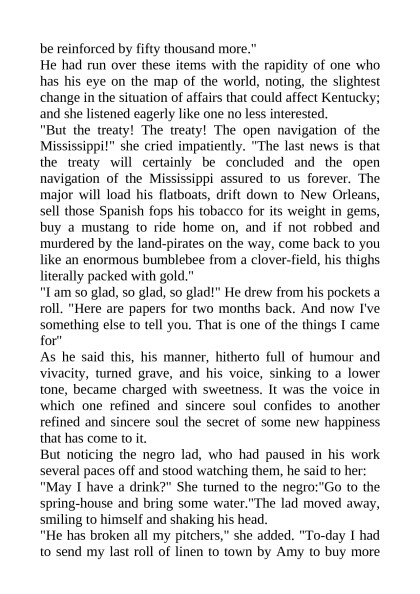 be reinforced by fifty thousand more."

He had run over these items with the rapidity of one who has his eye on the map of the world, noting, the slightest change in the situation of affairs that could affect Kentucky; and she listened eagerly like one no less interested.

"But the treaty! The treaty! The open navigation of the Mississippi!" she cried impatiently. "The last news is that the treaty will certainly be concluded and the open navigation of the Mississippi assured to us forever. The major will load his flatboats, drift down to New Orleans, sell those Spanish fops his tobacco for its weight in gems, buy a mustang to ride home on, and if not robbed and murdered by the land-pirates on the way, come back to you like an enormous bumblebee from a clover-field, his thighs literally packed with gold."

"I am so glad, so glad, so glad!" He drew from his pockets a roll. "Here are papers for two months back. And now I've something else to tell you. That is one of the things I came for"

As he said this, his manner, hitherto full of humour and vivacity, turned grave, and his voice, sinking to a lower tone, became charged with sweetness. It was the voice in which one refined and sincere soul confides to another refined and sincere soul the secret of some new happiness that has come to it.

But noticing the negro lad, who had paused in his work several paces off and stood watching them, he said to her:

"May I have a drink?" She turned to the negro:"Go to the spring-house and bring some water."The lad moved away, smiling to himself and shaking his head.

"He has broken all my pitchers," she added. "To-day I had to send my last roll of linen to town by Amy to buy more